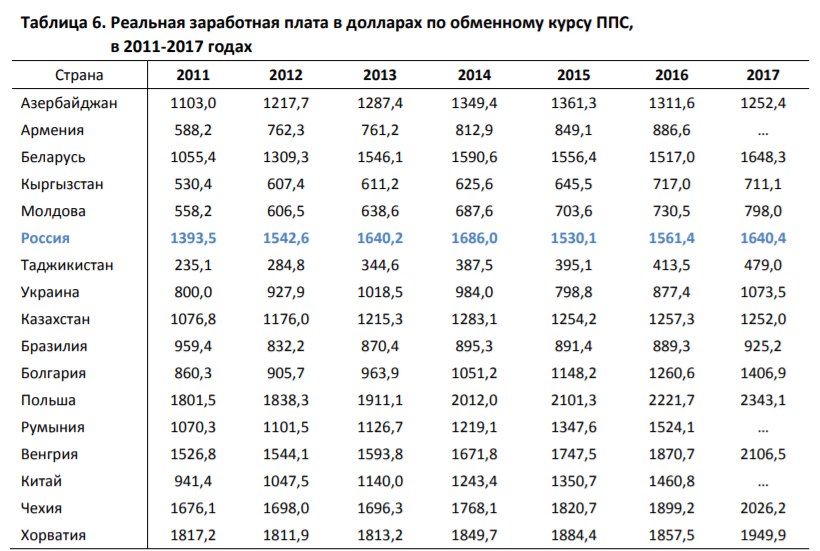 Таблица 6. Реальная заработная плата в долларах по обменному курсу ППС, в 2011-2017 годах

| Страна | 2011 | 2012 | 2013 | 2014 | 2015 | 2016 | 2017 |
|---|---|---|---|---|---|---|---|
| Азербайджан | 1103,0 | 1217,7 | 1287,4 | 1349,4 | 1361,3 | 1311,6 | 1252,4 |
| Армения | 588,2 | 762,3 | 761,2 | 812,9 | 849,1 | 886,6 | … |
| Беларусь | 1055,4 | 1309,3 | 1546,1 | 1590,6 | 1556,4 | 1517,0 | 1648,3 |
| Кыргызстан | 530,4 | 607,4 | 611,2 | 625,6 | 645,5 | 717,0 | 711,1 |
| Молдова | 558,2 | 606,5 | 638,6 | 687,6 | 703,6 | 730,5 | 798,0 |
| Россия | 1393,5 | 1542,6 | 1640,2 | 1686,0 | 1530,1 | 1561,4 | 1640,4 |
| Таджикистан | 235,1 | 284,8 | 344,6 | 387,5 | 395,1 | 413,5 | 479,0 |
| Украина | 800,0 | 927,9 | 1018,5 | 984,0 | 798,8 | 877,4 | 1073,5 |
| Казахстан | 1076,8 | 1176,0 | 1215,3 | 1283,1 | 1254,2 | 1257,3 | 1252,0 |
| Бразилия | 959,4 | 832,2 | 870,4 | 895,3 | 891,4 | 889,3 | 925,2 |
| Болгария | 860,3 | 905,7 | 963,9 | 1051,2 | 1148,2 | 1260,6 | 1406,9 |
| Польша | 1801,5 | 1838,3 | 1911,1 | 2012,0 | 2101,3 | 2221,7 | 2343,1 |
| Румыния | 1070,3 | 1101,5 | 1126,7 | 1219,1 | 1347,6 | 1524,1 | … |
| Венгрия | 1526,8 | 1544,1 | 1593,8 | 1671,8 | 1747,5 | 1870,7 | 2106,5 |
| Китай | 941,4 | 1047,5 | 1140,0 | 1243,4 | 1350,7 | 1460,8 | … |
| Чехия | 1676,1 | 1698,0 | 1696,3 | 1768,1 | 1820,7 | 1899,2 | 2026,2 |
| Хорватия | 1817,2 | 1811,9 | 1813,2 | 1849,7 | 1884,4 | 1857,5 | 1949,9 |